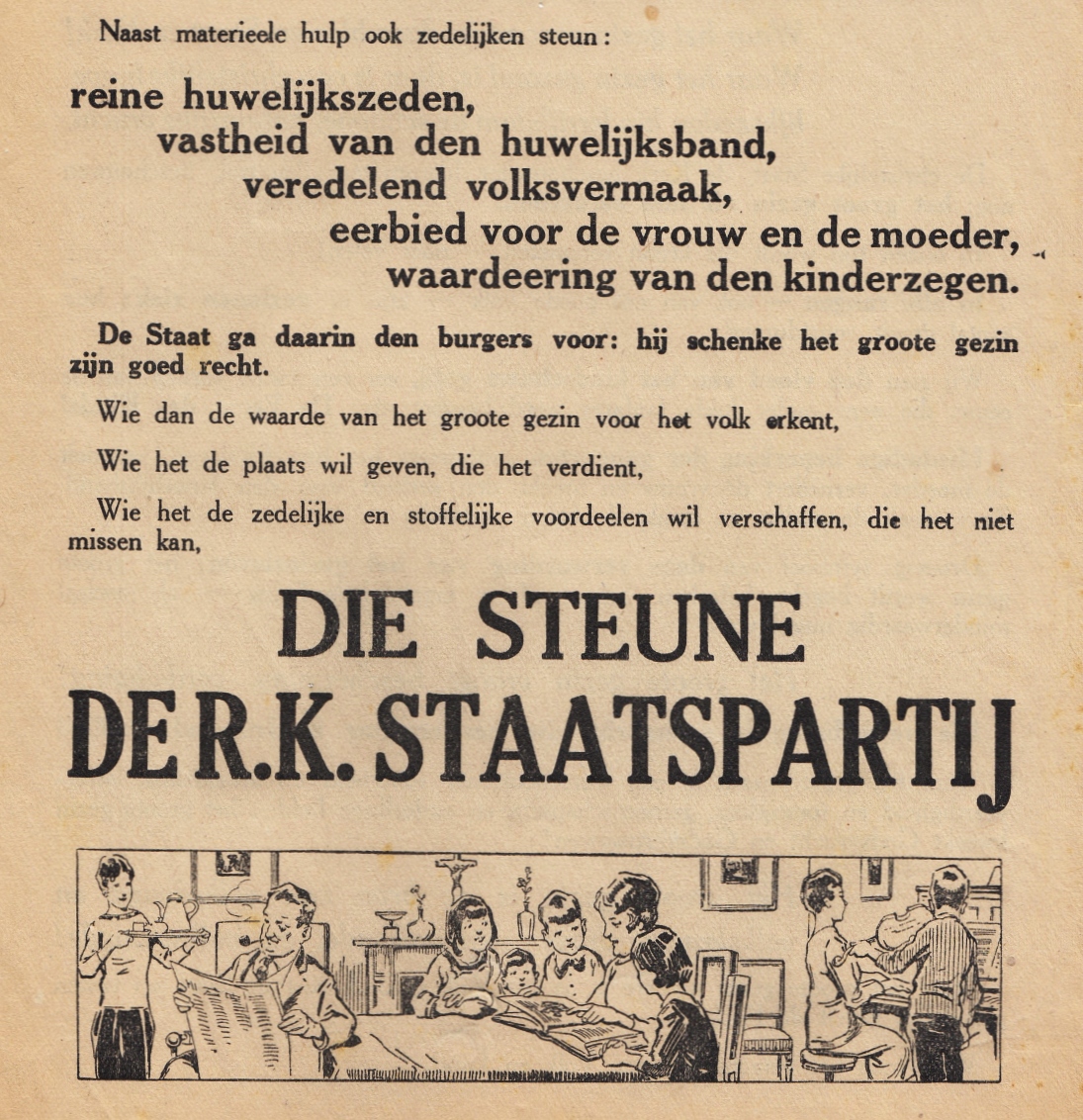 Naast materieele hulp ook zedelijken steun:

reine huwelijkszeden,
vastheid van den huwelijksband,
veredelend volksvermaak,
eerbied voor de vrouw en de moeder,
waardeering van den kinderzegen.

De Staat ga daarin den burgers voor: hij schenke het groote gezin zijn goed recht.

Wie dan de waarde van het groote gezin voor het volk erkent,

Wie het de plaats wil geven, die het verdient,

Wie het de zedelijke en stoffelijke voordeelen wil verschaffen, die het niet missen kan,

DIE STEUNE
DE R.K. STAATSPARTIJ